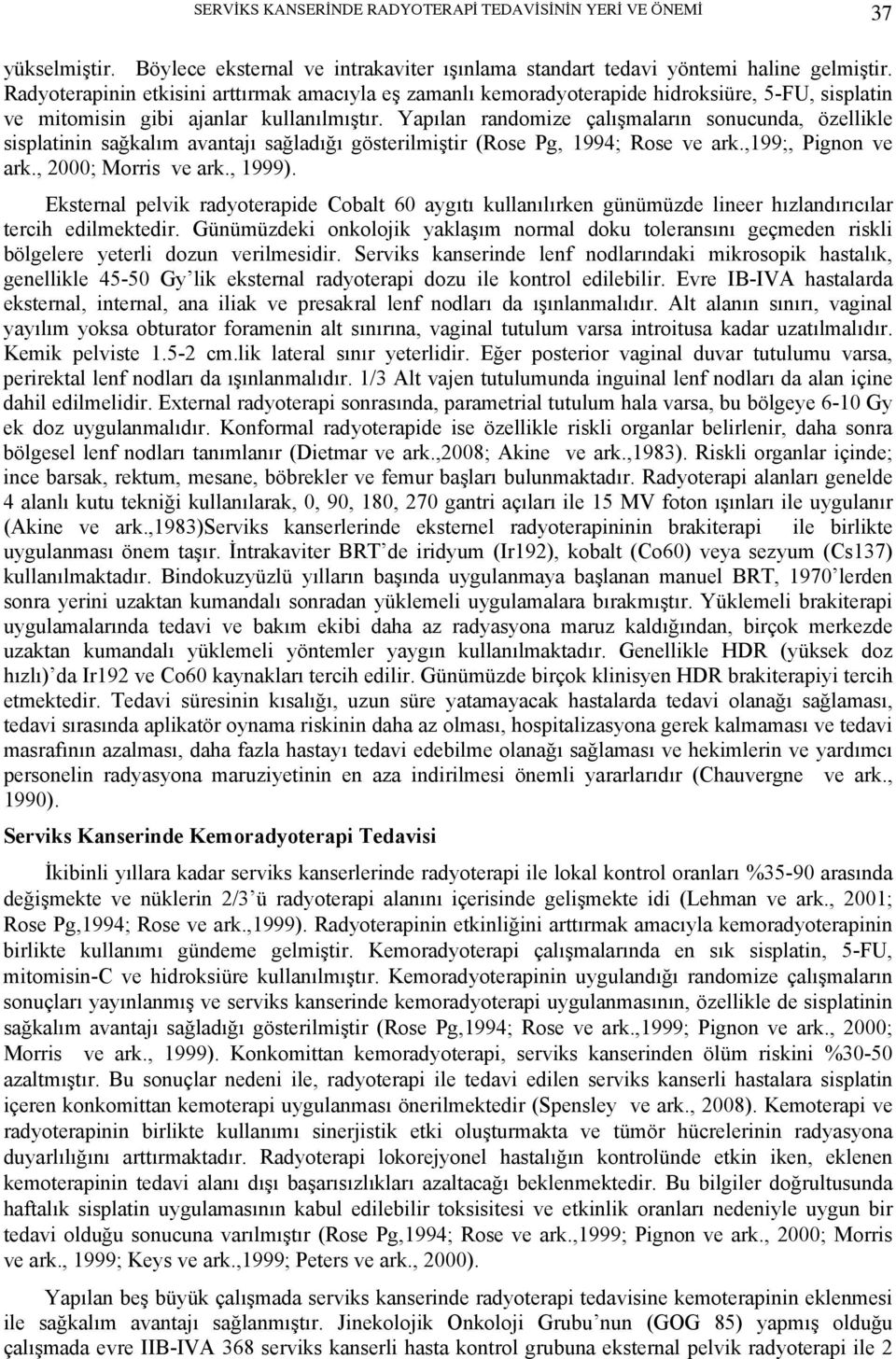 SERVİKS KANSERİNDE RADYOTERAPİ TEDAVİSİNİN YERİ VE ÖNEMİ 37

yükselmiştir. Böylece eksternal ve intrakaviter ışınlama standart tedavi yöntemi haline gelmiştir. Radyoterapinin etkisini arttırmak amacıyla eş zamanlı kemoradyoterapide hidroksiüre, 5-FU, sisplatin ve mitomisin gibi ajanlar kullanılmıştır. Yapılan randomize çalışmaların sonucunda, özellikle sisplatinin sağkalım avantajı sağladığı gösterilmiştir (Rose Pg, 1994; Rose ve ark.,199;, Pignon ve ark., 2000; Morris ve ark., 1999).

Eksternal pelvik radyoterapide Cobalt 60 aygıtı kullanılırken günümüzde lineer hızlandırıcılar tercih edilmektedir. Günümüzdeki onkolojik yaklaşım normal doku toleransını geçmeden riskli bölgelere yeterli dozun verilmesidir. Serviks kanserinde lenf nodlarındaki mikrosopik hastalık, genellikle 45-50 Gy'lik eksternal radyoterapi dozu ile kontrol edilebilir. Evre IB-IVA hastalarda eksternal, internal, ana iliak ve presakral lenf nodları da ışınlanmalıdır. Alt alanın sınırı, vaginal yayılım yoksa obturator foramenin alt sınırına, vaginal tutulum varsa introitusa kadar uzatılmalıdır. Kemik pelviste 1.5-2 cm.lik lateral sınır yeterlidir. Eğer posterior vaginal duvar tutulumu varsa, perirektal lenf nodları da ışınlanmalıdır. 1/3 Alt vajen tutulumunda inguinal lenf nodları da alan içine dahil edilmelidir. External radyoterapi sonrasında, parametrial tutulum hala varsa, bu bölgeye 6-10 Gy ek doz uygulanmalıdır. Konformal radyoterapide ise özellikle riskli organlar belirlenir, daha sonra bölgesel lenf nodları tanımlanır (Dietmar ve ark.,2008; Akine ve ark.,1983). Riskli organlar içinde; ince barsak, rektum, mesane, böbrekler ve femur başları bulunmaktadır. Radyoterapi alanları genelde 4 alanlı kutu tekniği kullanılarak, 0, 90, 180, 270 gantri açıları ile 15 MV foton ışınları ile uygulanır (Akine ve ark.,1983)Serviks kanserlerinde eksternel radyoterapininin brakiterapi ile birlikte uygulanması önem taşır. İntrakaviter BRT'de iridyum (Ir192), kobalt (Co60) veya sezyum (Cs137) kullanılmaktadır. Bindokuzyüzlü yılların başında uygulanmaya başlanan manuel BRT, 1970'lerden sonra yerini uzaktan kumandalı sonradan yüklemeli uygulamalara bırakmıştır. Yüklemeli brakiterapi uygulamalarında tedavi ve bakım ekibi daha az radyasyona maruz kaldığından, birçok merkezde uzaktan kumandalı yüklemeli yöntemler yaygın kullanılmaktadır. Genellikle HDR (yüksek doz hızlı)'da Ir192 ve Co60 kaynakları tercih edilir. Günümüzde birçok klinisyen HDR brakiterapiyi tercih etmektedir. Tedavi süresinin kısalığı, uzun süre yatamayacak hastalarda tedavi olanağı sağlaması, tedavi sırasında aplikatör oynama riskinin daha az olması, hospitalizasyona gerek kalmaması ve tedavi masrafının azalması, daha fazla hastayı tedavi edebilme olanağı sağlaması ve hekimlerin ve yardımcı personelin radyasyona maruziyetinin en aza indirilmesi önemli yararlarıdır (Chauvergne ve ark., 1990).

Serviks Kanserinde Kemoradyoterapi Tedavisi

İkibinli yıllara kadar serviks kanserlerinde radyoterapi ile lokal kontrol oranları %35-90 arasında değişmekte ve nüklerin 2/3'ü radyoterapi alanını içerisinde gelişmekte idi (Lehman ve ark., 2001; Rose Pg,1994; Rose ve ark.,1999). Radyoterapinin etkinliğini arttırmak amacıyla kemoradyoterapinin birlikte kullanımı gündeme gelmiştir. Kemoradyoterapi çalışmalarında en sık sisplatin, 5-FU, mitomisin-C ve hidroksiüre kullanılmıştır. Kemoradyoterapinin uygulandığı randomize çalışmaların sonuçları yayınlanmış ve serviks kanserinde kemoradyoterapi uygulanmasının, özellikle de sisplatinin sağkalım avantajı sağladığı gösterilmiştir (Rose Pg,1994; Rose ve ark.,1999; Pignon ve ark., 2000; Morris ve ark., 1999). Konkomittan kemoradyoterapi, serviks kanserinden ölüm riskini %30-50 azaltmıştır. Bu sonuçlar nedeni ile, radyoterapi ile tedavi edilen serviks kanserli hastalara sisplatin içeren konkomittan kemoterapi uygulanması önerilmektedir (Spensley ve ark., 2008). Kemoterapi ve radyoterapinin birlikte kullanımı sinerjistik etki oluşturmakta ve tümör hücrelerinin radyasyona duyarlılığını arttırmaktadır. Radyoterapi lokorejyonel hastalığın kontrolünde etkin iken, eklenen kemoterapinin tedavi alanı dışı başarısızlıkları azaltacağı beklenmektedir. Bu bilgiler doğrultusunda haftalık sisplatin uygulamasının kabul edilebilir toksisitesi ve etkinlik oranları nedeniyle uygun bir tedavi olduğu sonucuna varılmıştır (Rose Pg,1994; Rose ve ark.,1999; Pignon ve ark., 2000; Morris ve ark., 1999; Keys ve ark.,1999; Peters ve ark., 2000).

Yapılan beş büyük çalışmada serviks kanserinde radyoterapi tedavisine kemoterapinin eklenmesi ile sağkalım avantajı sağlanmıştır. Jinekolojik Onkoloji Grubu'nun (GOG 85) yapmış olduğu çalışmada evre IIB-IVA 368 serviks kanserli hasta kontrol grubuna eksternal pelvik radyoterapi ile 2